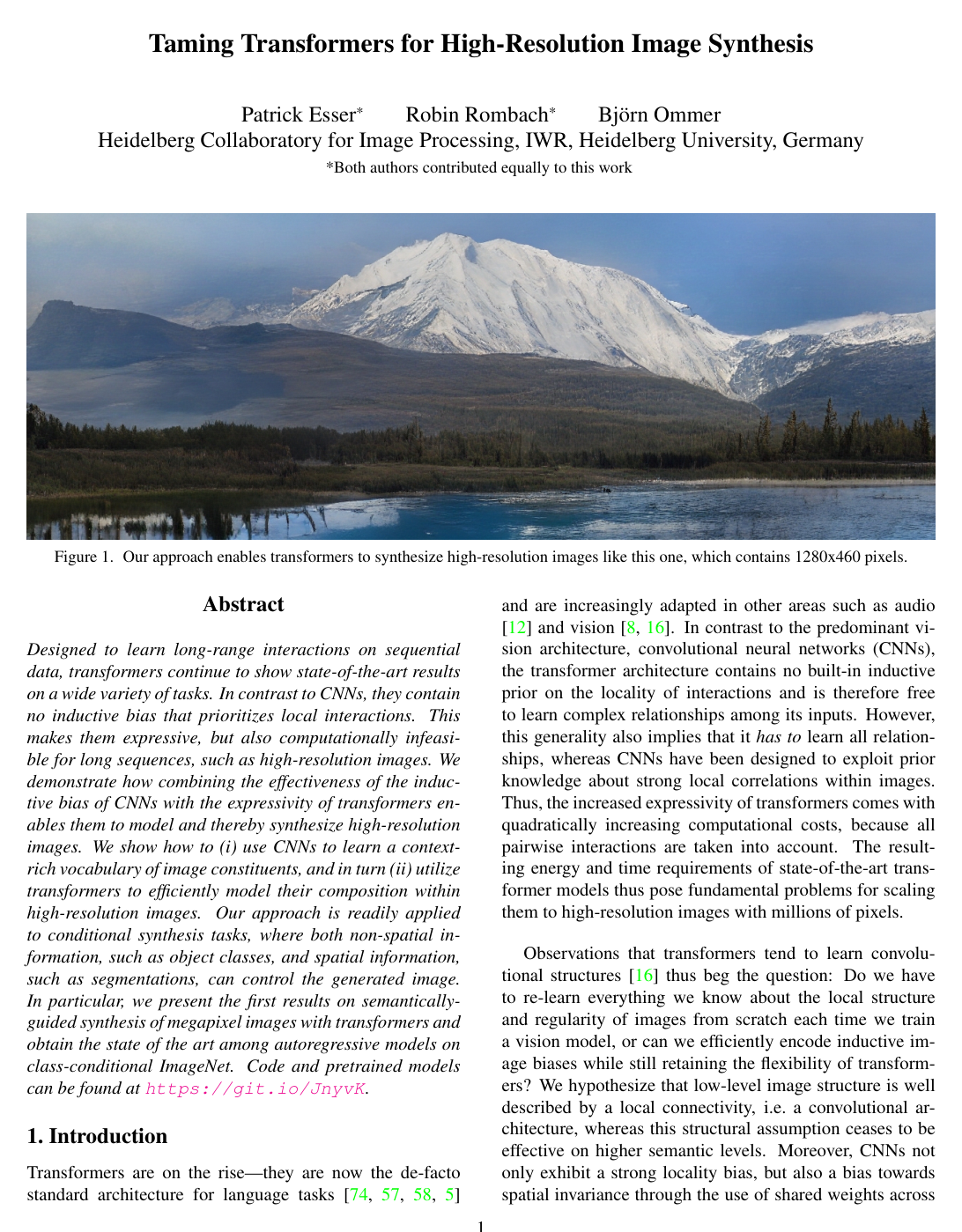 Taming Transformers for High-Resolution Image Synthesis

Patrick Esser$^{*}$ Robin Rombach$^{*}$ Björn Ommer
Heidelberg Collaboratory for Image Processing, IWR, Heidelberg University, Germany
*Both authors contributed equally to this work

Figure 1. Our approach enables transformers to synthesize high-resolution images like this one, which contains 1280x460 pixels.

Abstract

Designed to learn long-range interactions on sequential data, transformers continue to show state-of-the-art results on a wide variety of tasks. In contrast to CNNs, they contain no inductive bias that prioritizes local interactions. This makes them expressive, but also computationally infeasible for long sequences, such as high-resolution images. We demonstrate how combining the effectiveness of the inductive bias of CNNs with the expressivity of transformers enables them to model and thereby synthesize high-resolution images. We show how to (i) use CNNs to learn a context-rich vocabulary of image constituents, and in turn (ii) utilize transformers to efficiently model their composition within high-resolution images. Our approach is readily applied to conditional synthesis tasks, where both non-spatial information, such as object classes, and spatial information, such as segmentations, can control the generated image. In particular, we present the first results on semantically-guided synthesis of megapixel images with transformers and obtain the state of the art among autoregressive models on class-conditional ImageNet. Code and pretrained models can be found at https://git.io/JnyvK.

1. Introduction

Transformers are on the rise—they are now the de-facto standard architecture for language tasks [74, 57, 58, 5] and are increasingly adapted in other areas such as audio [12] and vision [8, 16]. In contrast to the predominant vision architecture, convolutional neural networks (CNNs), the transformer architecture contains no built-in inductive prior on the locality of interactions and is therefore free to learn complex relationships among its inputs. However, this generality also implies that it has to learn all relationships, whereas CNNs have been designed to exploit prior knowledge about strong local correlations within images. Thus, the increased expressivity of transformers comes with quadratically increasing computational costs, because all pairwise interactions are taken into account. The resulting energy and time requirements of state-of-the-art transformer models thus pose fundamental problems for scaling them to high-resolution images with millions of pixels.

Observations that transformers tend to learn convolutional structures [16] thus beg the question: Do we have to re-learn everything we know about the local structure and regularity of images from scratch each time we train a vision model, or can we efficiently encode inductive image biases while still retaining the flexibility of transformers? We hypothesize that low-level image structure is well described by a local connectivity, i.e. a convolutional architecture, whereas this structural assumption ceases to be effective on higher semantic levels. Moreover, CNNs not only exhibit a strong locality bias, but also a bias towards spatial invariance through the use of shared weights across

1